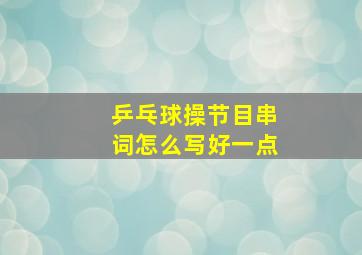 乒乓球操节目串词怎么写好一点